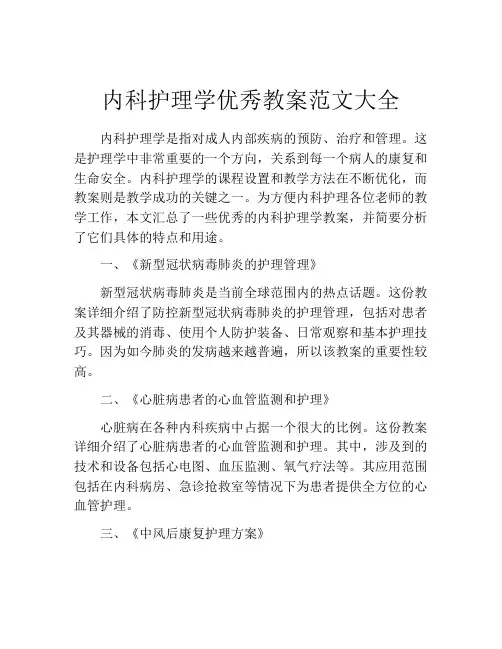 内科护理学优秀教案范文大全

内科护理学是指对成人内部疾病的预防、治疗和管理。这是护理学中非常重要的一个方向，关系到每一个病人的康复和生命安全。内科护理学的课程设置和教学方法在不断优化，而教案则是教学成功的关键之一。为方便内科护理各位老师的教学工作，本文汇总了一些优秀的内科护理学教案，并简要分析了它们具体的特点和用途。

一、《新型冠状病毒肺炎的护理管理》

新型冠状病毒肺炎是当前全球范围内的热点话题。这份教案详细介绍了防控新型冠状病毒肺炎的护理管理，包括对患者及其器械的消毒、使用个人防护装备、日常观察和基本护理技巧。因为如今肺炎的发病越来越普遍，所以该教案的重要性较高。

二、《心脏病患者的心血管监测和护理》

心脏病在各种内科疾病中占据一个很大的比例。这份教案详细介绍了心脏病患者的心血管监测和护理。其中，涉及到的技术和设备包括心电图、血压监测、氧气疗法等。其应用范围包括在内科病房、急诊抢救室等情况下为患者提供全方位的心血管护理。

三、《中风后康复护理方案》